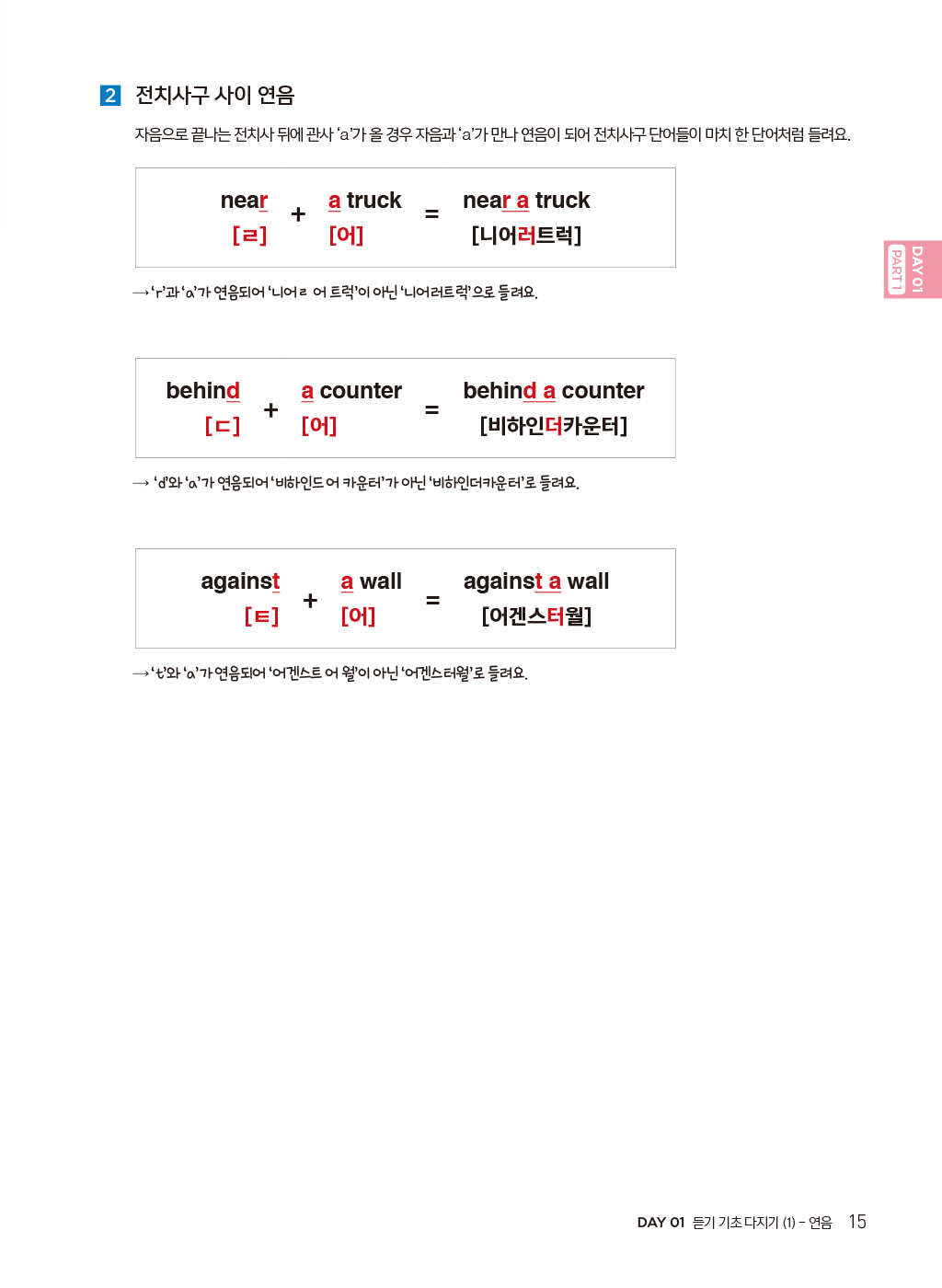 2 전치사구 사이 연음

자음으로 끝나는 전치사 뒤에 관사 'a'가 올 경우 자음과 'a'가 만나 연음이 되어 전치사구 단어들이 마치 한 단어처럼 들려요.

near
[ㄹ]
+
a truck
[어]
=
near a truck
[니어러트럭]

→ 'r'과 'a'가 연음되어 '니어ㄹ 어 트럭'이 아닌 '니어러트럭'으로 들려요.

behind
[ㄷ]
+
a counter
[어]
=
behind a counter
[비하인더카운터]

→ 'd'와 'a'가 연음되어 '비하인드 어 카운터'가 아닌 '비하인더카운터'로 들려요.

against
[ㅌ]
+
a wall
[어]
=
against a wall
[어겐스터월]

→ 't'와 'a'가 연음되어 '어겐스트 어 월'이 아닌 '어겐스터월'로 들려요.

DAY 01
PART 1

DAY 01 듣기 기초 다지기 (1) - 연음 15